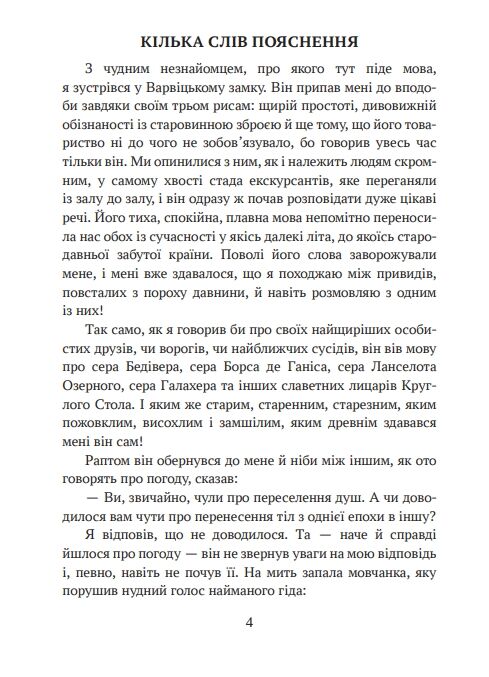 КІЛЬКА СЛІВ ПОЯСНЕННЯ

З чудним незнайомцем, про якого тут піде мова, я зустрівся у Варвіцькому замку. Він припав мені до вподоби завдяки своїм трьом рисам: щирій простоті, дивовижній обізнаності із старовинною зброєю й ще тому, що його товариство ні до чого не зобов'язувало, бо говорив увесь час тільки він. Ми опинилися з ним, як і належить людям скромним, у самому хвості стада екскурсантів, яке переганяли із залу до залу, і він одразу ж почав розповідати дуже цікаві речі. Його тиха, спокійна, плавна мова непомітно переносила нас обох із сучасності у якісь далекі літа, до якоїсь стародавньої забутої країни. Поволі його слова заворожували мене, і мені вже здавалося, що я походжаю між привидів, повсталих з пороху давнини, й навіть розмовляю з одним із них!

Так само, як я говорив би про своїх найщиріших особистих друзів, чи ворогів, чи найближчих сусідів, він вів мову про сера Бедівера, сера Борса де Ганіса, сера Ланселота Озерного, сера Галахера та інших славетних лицарів Круглого Стола. І яким же старим, старенним, старезним, яким пожовклим, висохлим і замшілим, яким древнім здавався мені він сам!

Раптом він обернувся до мене й ніби між іншим, як ото говорять про погоду, сказав:

— Ви, звичайно, чули про переселення душ. А чи доводилося вам чути про перенесення тіл з однієї епохи в іншу?

Я відповів, що не доводилося. Та — наче й справді йшлося про погоду — він не звернув уваги на мою відповідь і, певно, навіть не почув її. На мить запала мовчанка, яку порушив нудний голос найманого гіда:

4